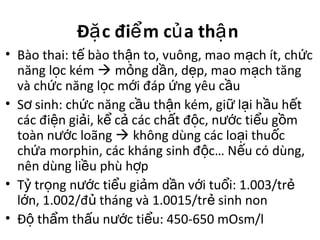 Đặc điểm của thận

• Bào thai: tế bào thận to, vuông, mao mạch ít, chức năng lọc kém → mỏng dần, dẹp, mao mạch tăng và chức năng lọc mới đáp ứng yêu cầu

• Sơ sinh: chức năng cầu thận kém, giữ lại hầu hết các điện giải, kể cả các chất độc, nước tiểu gồm toàn nước loãng → không dùng các loại thuốc chứa morphin, các kháng sinh độc… Nếu có dùng, nên dùng liều phù hợp

• Tỷ trọng nước tiểu giảm dần với tuổi: 1.003/trẻ lớn, 1.002/đủ tháng và 1.0015/trẻ sinh non

• Độ thẩm thấu nước tiểu: 450-650 mOsm/l